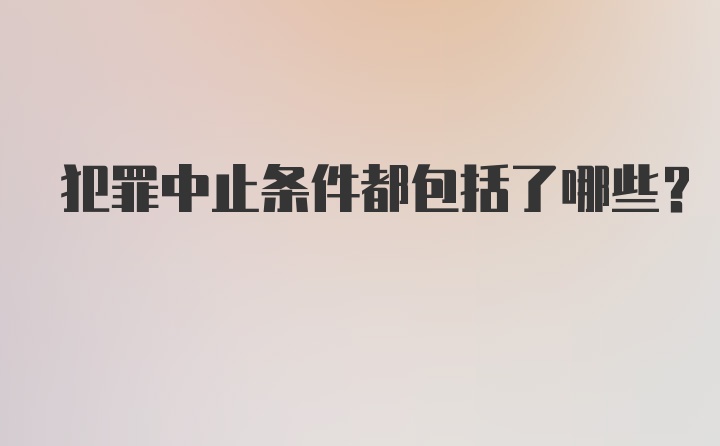 犯罪中止条件都包括了哪些？